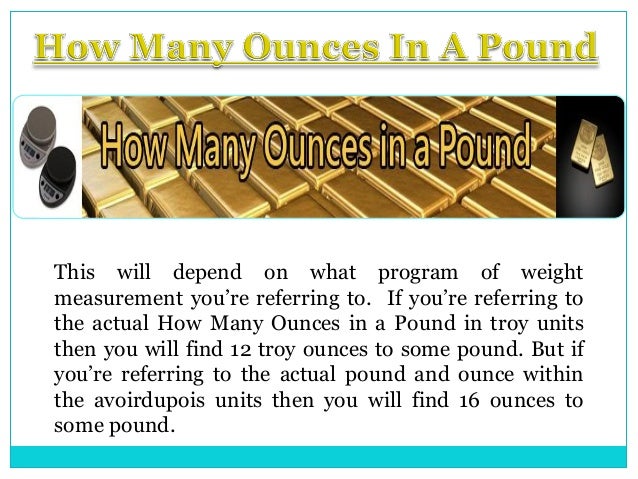 How Many Ounces In A Pound

How Many Ounces in a Pound

This will depend on what program of weight measurement you're referring to. If you're referring to the actual How Many Ounces in a Pound in troy units then you will find 12 troy ounces to some pound. But if you're referring to the actual pound and ounce within the avoirdupois units then you will find 16 ounces to some pound.